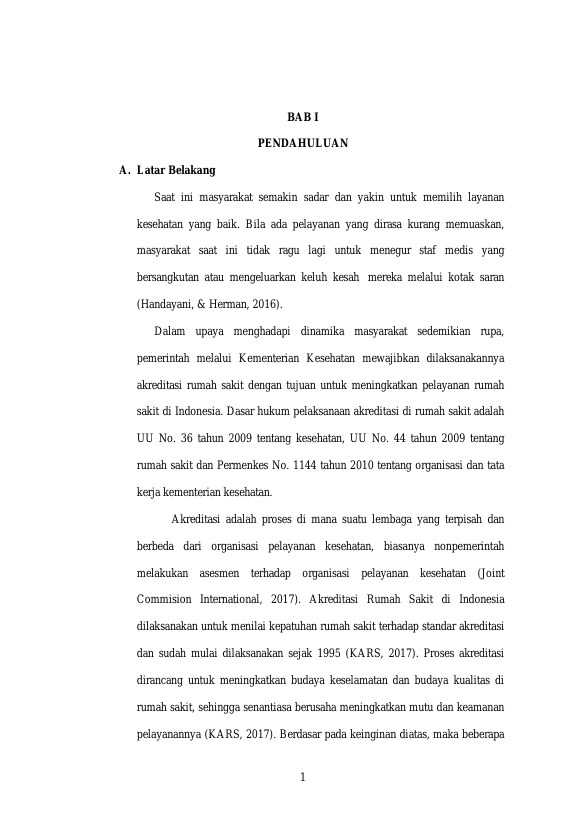 BAB I

PENDAHULUAN

A. Latar Belakang

Saat ini masyarakat semakin sadar dan yakin untuk memilih layanan kesehatan yang baik. Bila ada pelayanan yang dirasa kurang memuaskan, masyarakat saat ini tidak ragu lagi untuk menegur staf medis yang bersangkutan atau mengeluarkan keluh kesah mereka melalui kotak saran (Handayani, & Herman, 2016).

Dalam upaya menghadapi dinamika masyarakat sedemikian rupa, pemerintah melalui Kementerian Kesehatan mewajibkan dilaksanakannya akreditasi rumah sakit dengan tujuan untuk meningkatkan pelayanan rumah sakit di Indonesia. Dasar hukum pelaksanaan akreditasi di rumah sakit adalah UU No. 36 tahun 2009 tentang kesehatan, UU No. 44 tahun 2009 tentang rumah sakit dan Permenkes No. 1144 tahun 2010 tentang organisasi dan tata kerja kementerian kesehatan.

Akreditasi adalah proses di mana suatu lembaga yang terpisah dan berbeda dari organisasi pelayanan kesehatan, biasanya nonpemerintah melakukan asesmen terhadap organisasi pelayanan kesehatan (Joint Commision International, 2017). Akreditasi Rumah Sakit di Indonesia dilaksanakan untuk menilai kepatuhan rumah sakit terhadap standar akreditasi dan sudah mulai dilaksanakan sejak 1995 (KARS, 2017). Proses akreditasi dirancang untuk meningkatkan budaya keselamatan dan budaya kualitas di rumah sakit, sehingga senantiasa berusaha meningkatkan mutu dan keamanan pelayanannya (KARS, 2017). Berdasar pada keinginan diatas, maka beberapa

1